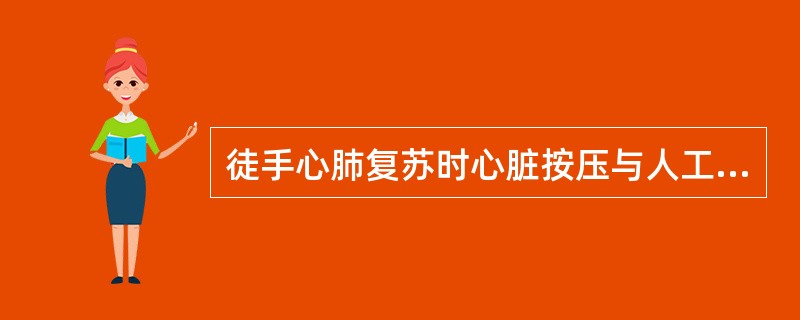 徒手心肺复苏时心脏按压与人工...